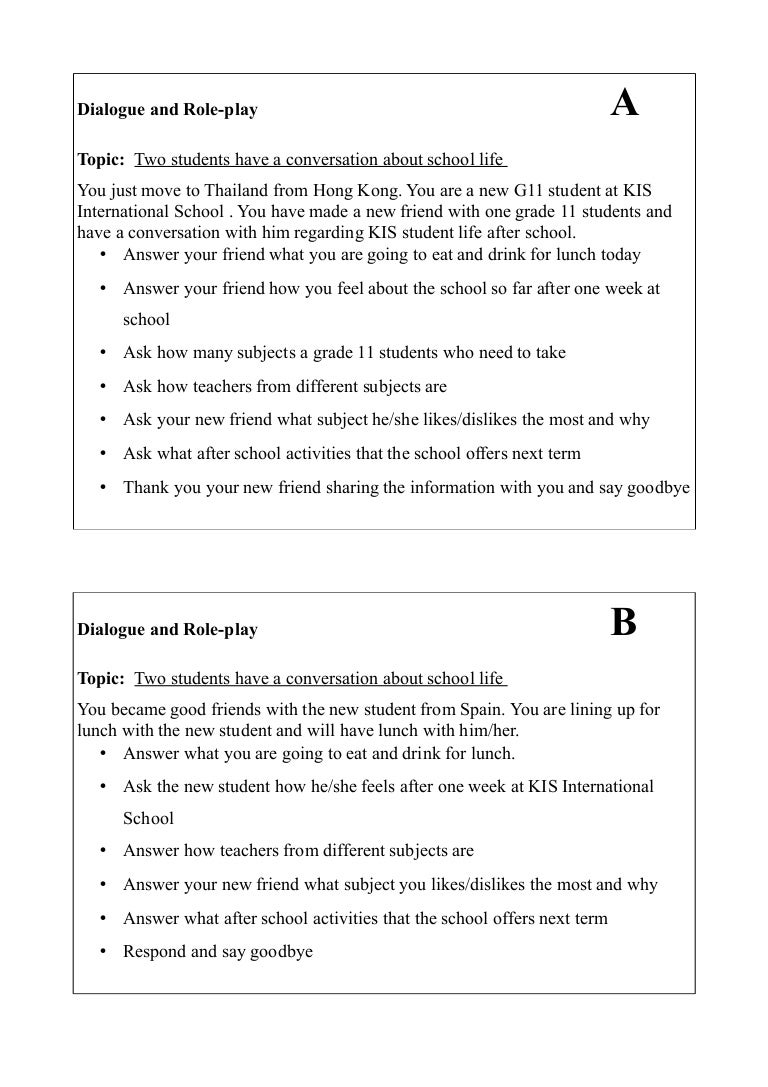 Dialogue and Role-play

A

Topic: Two students have a conversation about school life

You just move to Thailand from Hong Kong. You are a new G11 student at KIS International School . You have made a new friend with one grade 11 students and have a conversation with him regarding KIS student life after school.

• Answer your friend what you are going to eat and drink for lunch today
• Answer your friend how you feel about the school so far after one week at school
• Ask how many subjects a grade 11 students who need to take
• Ask how teachers from different subjects are
• Ask your new friend what subject he/she likes/dislikes the most and why
• Ask what after school activities that the school offers next term
• Thank you your new friend sharing the information with you and say goodbye

Dialogue and Role-play

B

Topic: Two students have a conversation about school life

You became good friends with the new student from Spain. You are lining up for lunch with the new student and will have lunch with him/her.

• Answer what you are going to eat and drink for lunch.
• Ask the new student how he/she feels after one week at KIS International School
• Answer how teachers from different subjects are
• Answer your new friend what subject you likes/dislikes the most and why
• Answer what after school activities that the school offers next term
• Respond and say goodbye